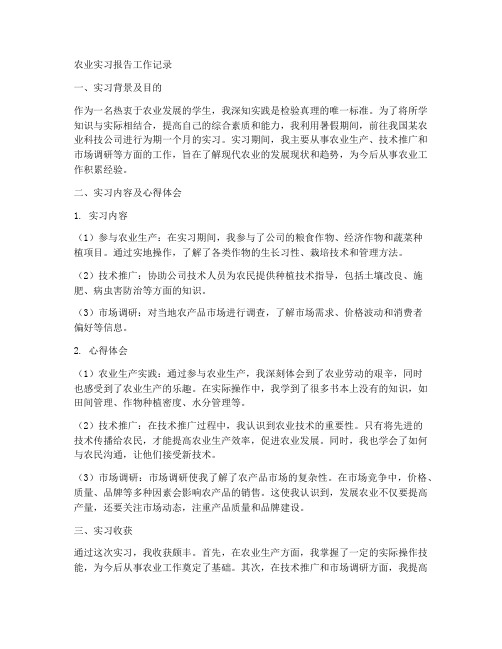 农业实习报告工作记录

一、实习背景及目的

作为一名热衷于农业发展的学生，我深知实践是检验真理的唯一标准。为了将所学知识与实际相结合，提高自己的综合素质和能力，我利用暑假期间，前往我国某农业科技公司进行为期一个月的实习。实习期间，我主要从事农业生产、技术推广和市场调研等方面的工作，旨在了解现代农业的发展现状和趋势，为今后从事农业工作积累经验。

二、实习内容及心得体会

1. 实习内容

（1）参与农业生产：在实习期间，我参与了公司的粮食作物、经济作物和蔬菜种植项目。通过实地操作，了解了各类作物的生长习性、栽培技术和管理方法。

（2）技术推广：协助公司技术人员为农民提供种植技术指导，包括土壤改良、施肥、病虫害防治等方面的知识。

（3）市场调研：对当地农产品市场进行调查，了解市场需求、价格波动和消费者偏好等信息。

2. 心得体会

（1）农业生产实践：通过参与农业生产，我深刻体会到了农业劳动的艰辛，同时也感受到了农业生产的乐趣。在实际操作中，我学到了很多书本上没有的知识，如田间管理、作物种植密度、水分管理等。

（2）技术推广：在技术推广过程中，我认识到农业技术的重要性。只有将先进的技术传播给农民，才能提高农业生产效率，促进农业发展。同时，我也学会了如何与农民沟通，让他们接受新技术。

（3）市场调研：市场调研使我了解了农产品市场的复杂性。在市场竞争中，价格、质量、品牌等多种因素会影响农产品的销售。这使我认识到，发展农业不仅要提高产量，还要关注市场动态，注重产品质量和品牌建设。

三、实习收获

通过这次实习，我收获颇丰。首先，在农业生产方面，我掌握了一定的实际操作技能，为今后从事农业工作奠定了基础。其次，在技术推广和市场调研方面，我提高